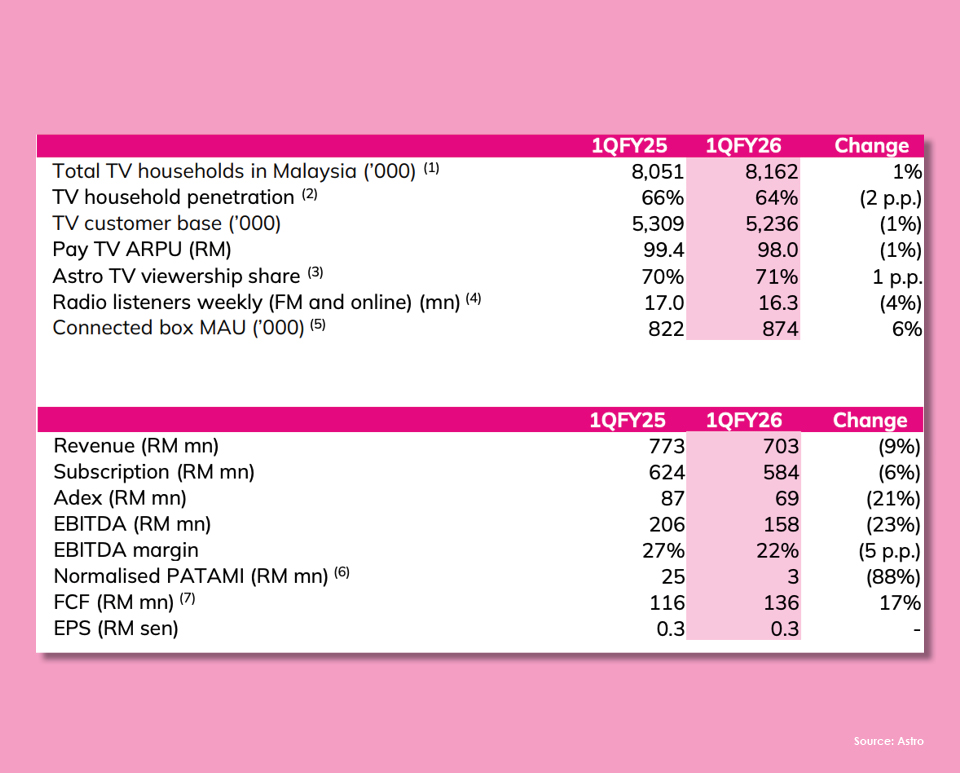 | | 1QFY25 | 1QFY26 | Change |
|---|---|---|---|
| Total TV households in Malaysia ('000) $^{(1)}$ | 8,051 | 8,162 | 1% |
| TV household penetration $^{(2)}$ | 66% | 64% | (2 p.p.) |
| TV customer base ('000) | 5,309 | 5,236 | (1%) |
| Pay TV ARPU (RM) | 99.4 | 98.0 | (1%) |
| Astro TV viewership share $^{(3)}$ | 70% | 71% | 1 p.p. |
| Radio listeners weekly (FM and online) (mn) $^{(4)}$ | 17.0 | 16.3 | (4%) |
| Connected box MAU ('000) $^{(5)}$ | 822 | 874 | 6% |

| | 1QFY25 | 1QFY26 | Change |
|---|---|---|---|
| Revenue (RM mn) | 773 | 703 | (9%) |
| Subscription (RM mn) | 624 | 584 | (6%) |
| Adex (RM mn) | 87 | 69 | (21%) |
| EBITDA (RM mn) | 206 | 158 | (23%) |
| EBITDA margin | 27% | 22% | (5 p.p.) |
| Normalised PATAMI (RM mn) $^{(6)}$ | 25 | 3 | (88%) |
| FCF (RM mn) $^{(7)}$ | 116 | 136 | 17% |
| EPS (RM sen) | 0.3 | 0.3 | - |

Source: Astro